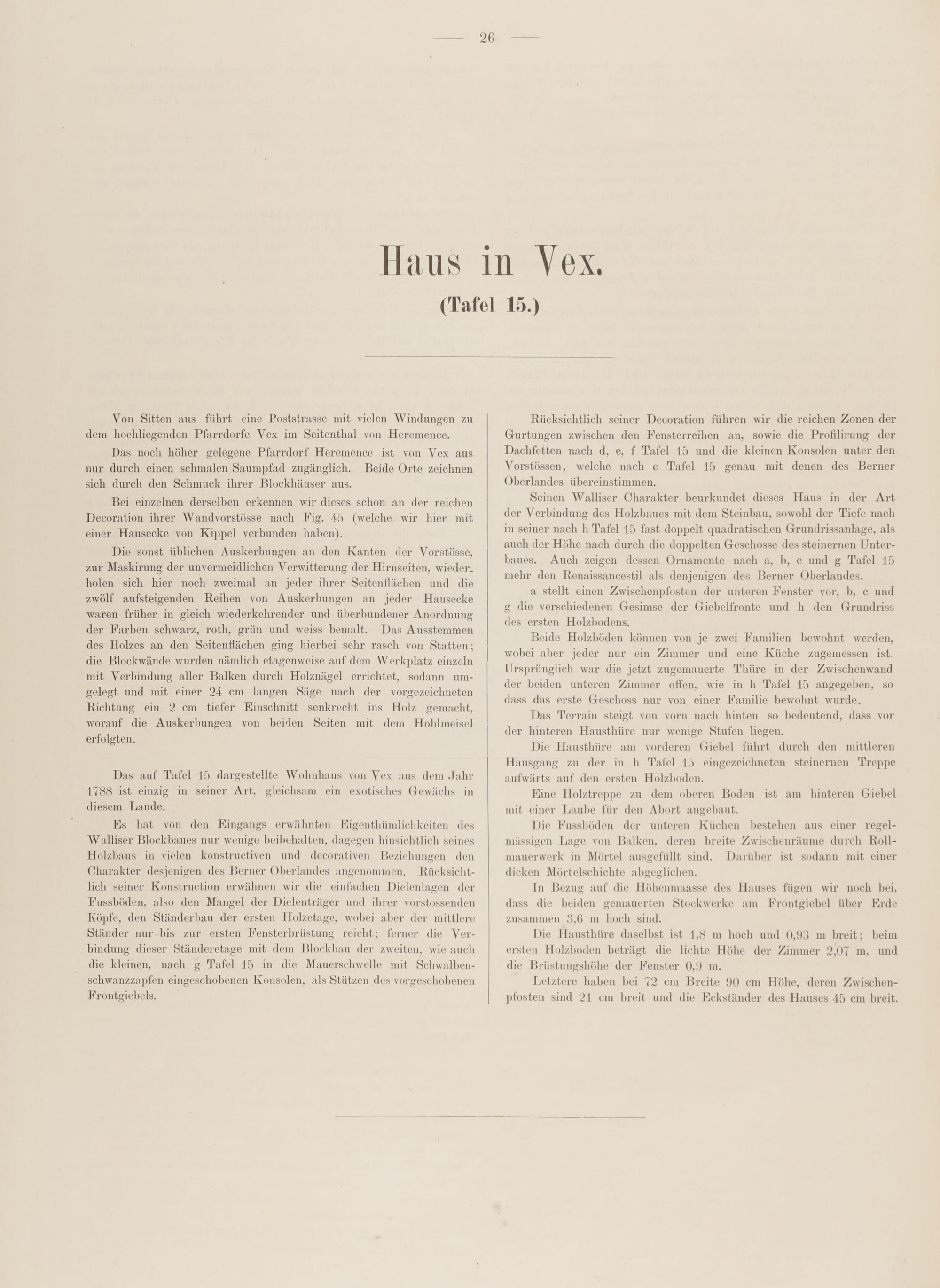 — 26 —

Haus in Vex.

(Tafel 15.)

Von Sitten aus führt eine Poststrasse mit vielen Windungen zu dem hochliegenden Pfarrdorfe Vex im Seitenthal von Heremence.

Das noch höher gelegene Pfarrdorf Heremence ist von Vex aus nur durch einen schmalen Saumpfad zugänglich. Beide Orte zeichnen sich durch den Schmuck ihrer Blockhäuser aus.

Bei einzelnen derselben erkennen wir dieses schon an der reichen Decoration ihrer Wandvorstösse nach Fig. 45 (welche wir hier mit einer Hausecke von Kippel verbunden haben).

Die sonst üblichen Auskerbungen an den Kanten der Vorstösse, zur Maskirung der unvermeidlichen Verwitterung der Hirnseiten, wiederholen sich hier noch zweimal an jeder ihrer Seitenflächen und die zwölf aufsteigenden Reihen von Auskerbungen an jeder Hausecke waren früher in gleich wiederkehrender und überbundener Anordnung der Farben schwarz, roth, grün und weiss bemalt. Das Ausstemmen des Holzes an den Seitenflächen ging hierbei sehr rasch von Statten; die Blockwände wurden nämlich etagenweise auf dem Werkplatz einzeln mit Verbindung aller Balken durch Holznägel errichtet, sodann umgelegt und mit einer 24 cm langen Säge nach der vorgezeichneten Richtung ein 2 cm tiefer Einschnitt senkrecht ins Holz gemacht, worauf die Auskerbungen von beiden Seiten mit dem Hohlmeisel erfolgten.

Das auf Tafel 15 dargestellte Wohnhaus von Vex aus dem Jahr 1788 ist einzig in seiner Art, gleichsam ein exotisches Gewächs in diesem Lande.

Es hat von den Eingangs erwähnten Eigenthümlichkeiten des Walliser Blockbaues nur wenige beibehalten, dagegen hinsichtlich seines Holzbaus in vielen konstructiven und decorativen Beziehungen den Charakter desjenigen des Berner Oberlandes angenommen. Rücksichtlich seiner Konstruction erwähnen wir die einfachen Dielenlagen der Fussböden, also den Mangel der Dielenträger und ihrer vorstossenden Köpfe, den Ständerbau der ersten Holzetage, wobei aber der mittlere Ständer nur bis zur ersten Fensterbrüstung reicht; ferner die Verbindung dieser Ständeretage mit dem Blockbau der zweiten, wie auch die kleinen, nach g Tafel 15 in die Mauerschwelle mit Schwalbenschwanzzapfen eingeschobenen Konsolen, als Stützen des vorgeschobenen Frontgiebels.

Rücksichtlich seiner Decoration führen wir die reichen Zonen der Gurtungen zwischen den Fensterreihen an, sowie die Profilirung der Dachfetten nach d, e, f Tafel 15 und die kleinen Konsolen unter den Vorstössen, welche nach c Tafel 15 genau mit denen des Berner Oberlandes übereinstimmen.

Seinen Walliser Charakter beurkundet dieses Haus in der Art der Verbindung des Holzbaues mit dem Steinbau, sowohl der Tiefe nach in seiner nach h Tafel 15 fast doppelt quadratischen Grundrissanlage, als auch der Höhe nach durch die doppelten Geschosse des steinernen Unterbaues. Auch zeigen dessen Ornamente nach a, b, c und g Tafel 15 mehr den Renaissancestil als denjenigen des Berner Oberlandes.

a stellt einen Zwischenpfosten der unteren Fenster vor, b, c und g die verschiedenen Gesimse der Giebelfronte und h den Grundriss des ersten Holzbodens.

Beide Holzböden können von je zwei Familien bewohnt werden, wobei aber jeder nur ein Zimmer und eine Küche zugemessen ist. Ursprünglich war die jetzt zugemauerte Thüre in der Zwischenwand der beiden unteren Zimmer offen, wie in h Tafel 15 angegeben, so dass das erste Geschoss nur von einer Familie bewohnt wurde.

Das Terrain steigt von vorn nach hinten so bedeutend, dass vor der hinteren Hausthüre nur wenige Stufen liegen.

Die Hausthüre am vorderen Giebel führt durch den mittleren Hausgang zu der in h Tafel 15 eingezeichneten steinernen Treppe aufwärts auf den ersten Holzboden.

Eine Holztreppe zu dem oberen Boden ist am hinteren Giebel mit einer Laube für den Abort angebaut.

Die Fussböden der unteren Küchen bestehen aus einer regelmässigen Lage von Balken, deren breite Zwischenräume durch Rollmauerwerk in Mörtel ausgefüllt sind. Darüber ist sodann mit einer dicken Mörtelschichte abgeglichen.

In Bezug auf die Höhenmaasse des Hauses fügen wir noch bei, dass die beiden gemauerten Stockwerke am Frontgiebel über Erde zusammen 3,6 m hoch sind.

Die Hausthüre daselbst ist 1,8 m hoch und 0,93 m breit; beim ersten Holzboden beträgt die lichte Höhe der Zimmer 2,07 m, und die Brüstungshöhe der Fenster 0,9 m.

Letztere haben bei 72 cm Breite 90 cm Höhe, deren Zwischenpfosten sind 21 cm breit und die Eckständer des Hauses 45 cm breit.